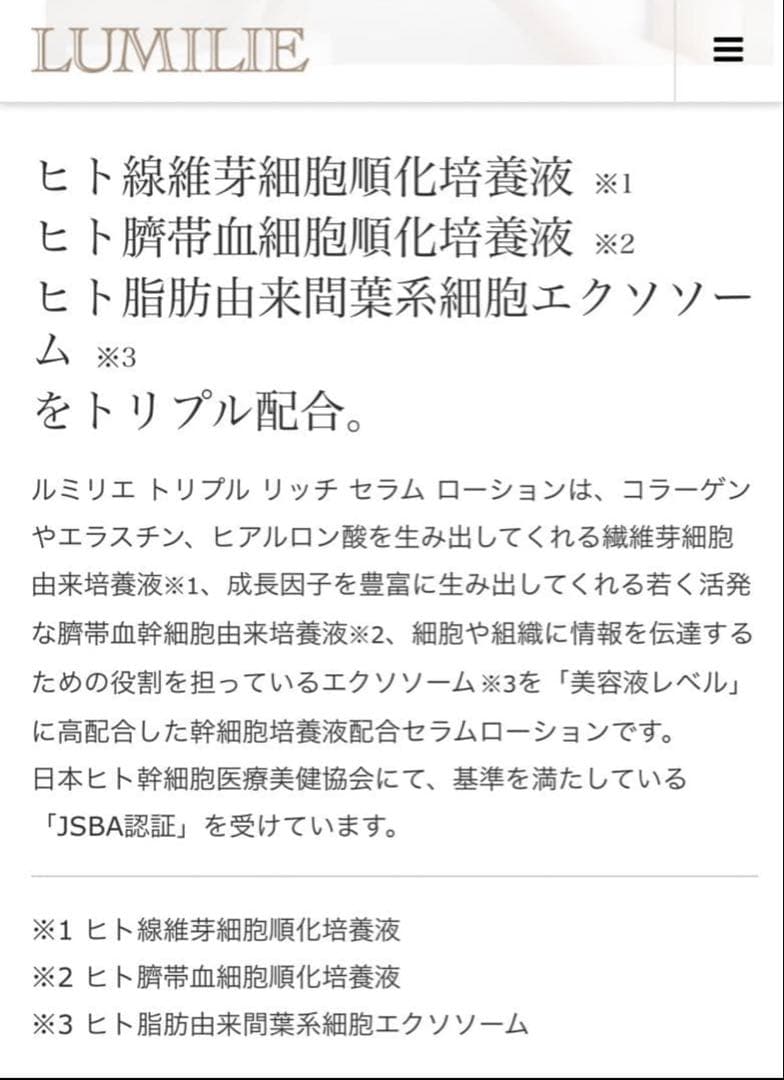 LUMILIE

ヒト線維芽細胞順化培養液 ※1
ヒト臍帯血細胞順化培養液 ※2
ヒト脂肪由来間葉系細胞エクソソーム ※3
をトリプル配合。

ルミリエ トリプル リッチ セラム ローションは、コラーゲンやエラスチン、ヒアルロン酸を生み出してくれる繊維芽細胞由来培養液※1、成長因子を豊富に生み出してくれる若く活発な臍帯血幹細胞由来培養液※2、細胞や組織に情報を伝達するための役割を担っているエクソソーム※3を「美容液レベル」に高配合した幹細胞培養液配合セラムローションです。
日本ヒト幹細胞医療美健協会にて、基準を満たしている「JSBA認証」を受けています。

※1 ヒト線維芽細胞順化培養液
※2 ヒト臍帯血細胞順化培養液
※3 ヒト脂肪由来間葉系細胞エクソソーム